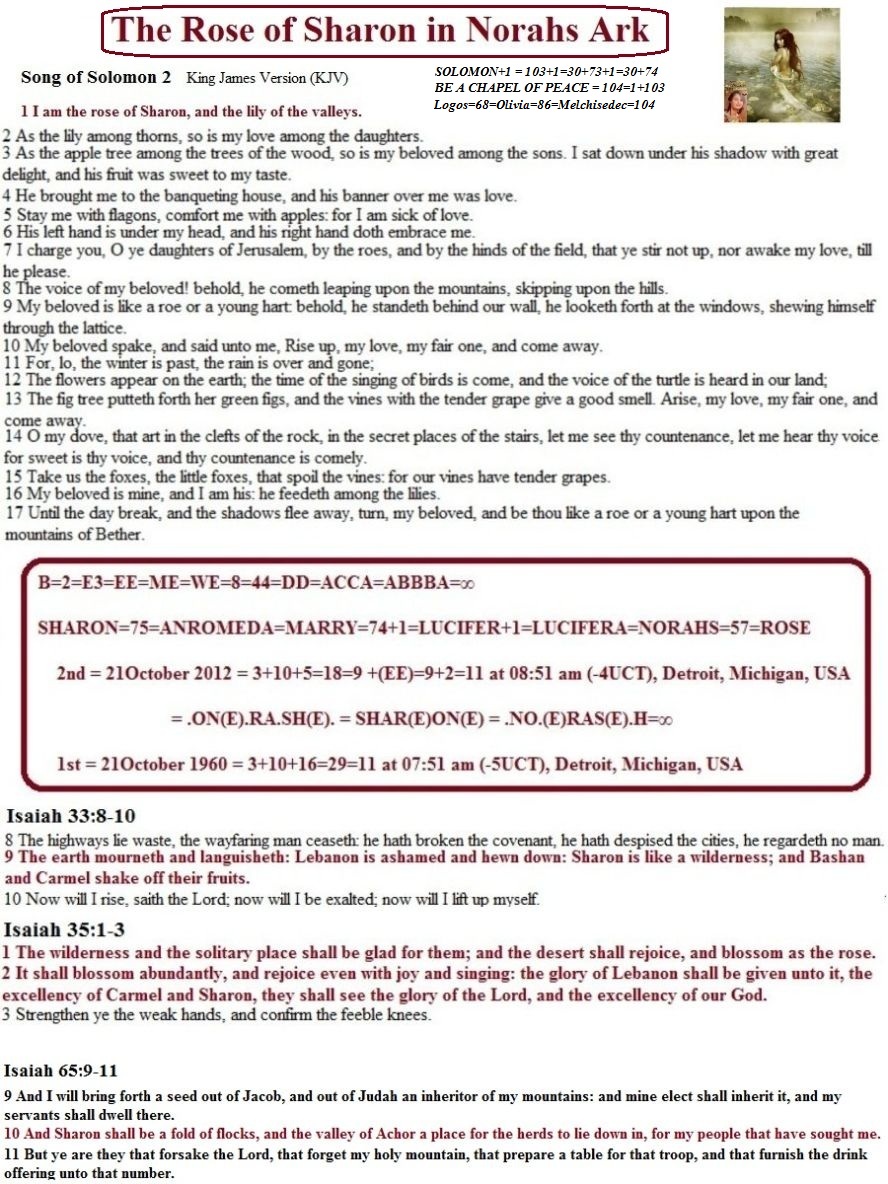 The Rose of Sharon in Norahs Ark

Song of Solomon 2 King James Version (KJV)

SOLOMON+1 = 103+1=30+73+1=30+74
BE A CHAPEL OF PEACE = 104=1+103
Logos=68=Olivia=86=Melchisedec=104

1 I am the rose of Sharon, and the lily of the valleys.
2 As the lily among thorns, so is my love among the daughters.
3 As the apple tree among the trees of the wood, so is my beloved among the sons. I sat down under his shadow with great delight, and his fruit was sweet to my taste.
4 He brought me to the banqueting house, and his banner over me was love.
5 Stay me with flagons, comfort me with apples: for I am sick of love.
6 His left hand is under my head, and his right hand doth embrace me.
7 I charge you, O ye daughters of Jerusalem, by the roes, and by the hinds of the field, that ye stir not up, nor awake my love, till he please.
8 The voice of my beloved! behold, he cometh leaping upon the mountains, skipping upon the hills.
9 My beloved is like a roe or a young hart: behold, he standeth behind our wall, he looketh forth at the windows, shewing himself through the lattice.
10 My beloved spake, and said unto me, Rise up, my love, my fair one, and come away.
11 For, lo, the winter is past, the rain is over and gone;
12 The flowers appear on the earth; the time of the singing of birds is come, and the voice of the turtle is heard in our land;
13 The fig tree putteth forth her green figs, and the vines with the tender grape give a good smell. Arise, my love, my fair one, and come away.
14 O my dove, that art in the clefts of the rock, in the secret places of the stairs, let me see thy countenance, let me hear thy voice for sweet is thy voice, and thy countenance is comely.
15 Take us the foxes, the little foxes, that spoil the vines: for our vines have tender grapes.
16 My beloved is mine, and I am his: he feedeth among the lilies.
17 Until the day break, and the shadows flee away, turn, my beloved, and be thou like a roe or a young hart upon the mountains of Bether.

B=2=E3=EE=ME=WE=8=44=DD=ACCA=ABBBA=∞

SHARON=75=ANROMEDA=MARRY=74+1=LUCIFER+1=LUCIFERA=NORAHS=57=ROSE

2nd = 21October 2012 = 3+10+5=18=9 +(EE)=9+2=11 at 08:51 am (-4UCT), Detroit, Michigan, USA

= .ON(E).RA.SH(E). = SHAR(E)ON(E) = .NO.(E)RAS(E).H=∞

1st = 21October 1960 = 3+10+16=29=11 at 07:51 am (-5UCT), Detroit, Michigan, USA

Isaiah 33:8-10
8 The highways lie waste, the wayfaring man ceaseth: he hath broken the covenant, he hath despised the cities, he regardeth no man.
9 The earth mourneth and languisheth: Lebanon is ashamed and hewn down: Sharon is like a wilderness; and Bashan and Carmel shake off their fruits.
10 Now will I rise, saith the Lord; now will I be exalted; now will I lift up myself.

Isaiah 35:1-3
1 The wilderness and the solitary place shall be glad for them; and the desert shall rejoice, and blossom as the rose.
2 It shall blossom abundantly, and rejoice even with joy and singing: the glory of Lebanon shall be given unto it, the excellency of Carmel and Sharon, they shall see the glory of the Lord, and the excellency of our God.
3 Strengthen ye the weak hands, and confirm the feeble knees.

Isaiah 65:9-11
9 And I will bring forth a seed out of Jacob, and out of Judah an inheritor of my mountains: and mine elect shall inherit it, and my servants shall dwell there.
10 And Sharon shall be a fold of flocks, and the valley of Achor a place for the herds to lie down in, for my people that have sought me.
11 But ye are they that forsake the Lord, that forget my holy mountain, that prepare a table for that troop, and that furnish the drink offering unto that number.